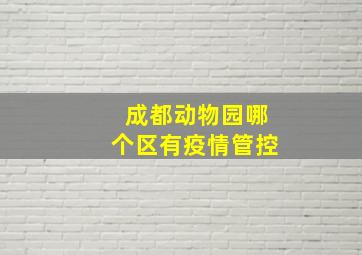 成都动物园哪个区有疫情管控